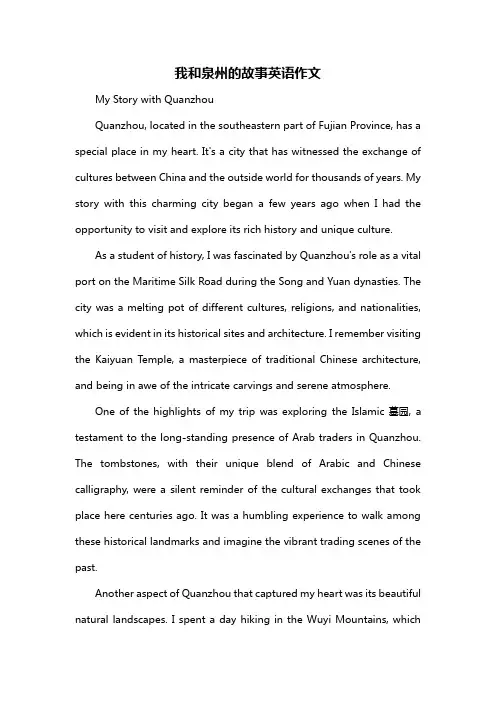 我和泉州的故事英语作文

My Story with Quanzhou

Quanzhou, located in the southeastern part of Fujian Province, has a special place in my heart. It's a city that has witnessed the exchange of cultures between China and the outside world for thousands of years. My story with this charming city began a few years ago when I had the opportunity to visit and explore its rich history and unique culture.

As a student of history, I was fascinated by Quanzhou's role as a vital port on the Maritime Silk Road during the Song and Yuan dynasties. The city was a melting pot of different cultures, religions, and nationalities, which is evident in its historical sites and architecture. I remember visiting the Kaiyuan Temple, a masterpiece of traditional Chinese architecture, and being in awe of the intricate carvings and serene atmosphere.

One of the highlights of my trip was exploring the Islamic 墓园, a testament to the long-standing presence of Arab traders in Quanzhou. The tombstones, with their unique blend of Arabic and Chinese calligraphy, were a silent reminder of the cultural exchanges that took place here centuries ago. It was a humbling experience to walk among these historical landmarks and imagine the vibrant trading scenes of the past.

Another aspect of Quanzhou that captured my heart was its beautiful natural landscapes. I spent a day hiking in the Wuyi Mountains, which